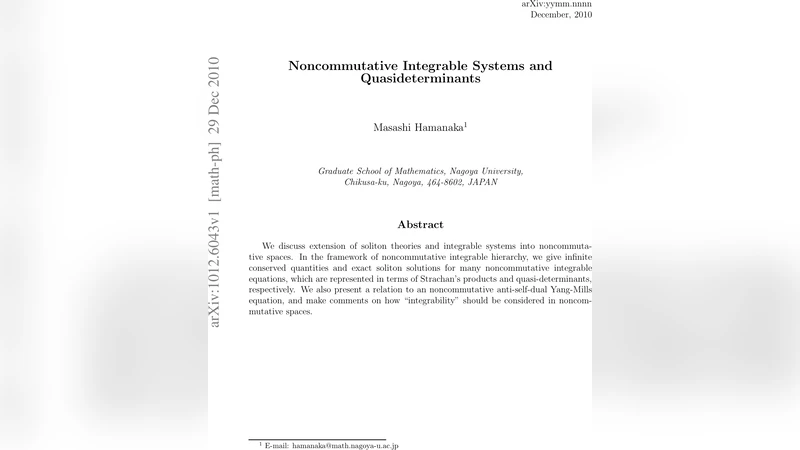 arXiv:yymm.nnnn
December, 2010

arXiv:1012.6043v1 [math-ph] 29 Dec 2010

Noncommutative Integrable Systems and Quasideterminants

Masashi Hamanaka$^1$

Graduate School of Mathematics, Nagoya University, Chikusa-ku, Nagoya, 464-8602, JAPAN

Abstract

We discuss extension of soliton theories and integrable systems into noncommutative spaces. In the framework of noncommutative integrable hierarchy, we give infinite conserved quantities and exact soliton solutions for many noncommutative integrable equations, which are represented in terms of Strachan's products and quasi-determinants, respectively. We also present a relation to an noncommutative anti-self-dual Yang-Mills equation, and make comments on how "integrability" should be considered in noncommutative spaces.

$^1$ E-mail: hamanaka@math.nagoya-u.ac.jp